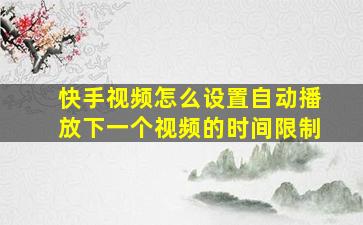 快手视频怎么设置自动播放下一个视频的时间限制